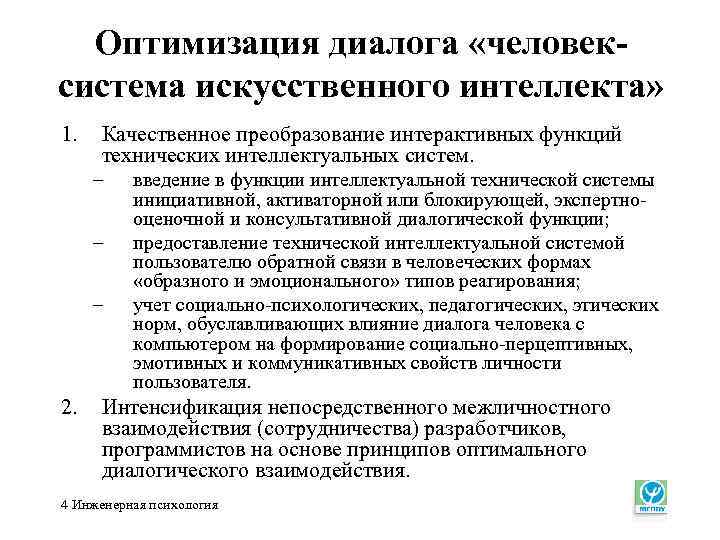 Оптимизация диалога «человек-система искусственного интеллекта»

1. Качественное преобразование интерактивных функций технических интеллектуальных систем.

– введение в функции интеллектуальной технической системы инициативной, активаторной или блокирующей, экспертно-оценочной и консультативной диалогической функции;

– предоставление технической интеллектуальной системой пользователю обратной связи в человеческих формах «образного и эмоционального» типов реагирования;

– учет социально-психологических, педагогических, этических норм, обуславливающих влияние диалога человека с компьютером на формирование социально-перцептивных, эмотивных и коммуникативных свойств личности пользователя.

2. Интенсификация непосредственного межличностного взаимодействия (сотрудничества) разработчиков, программистов на основе принципов оптимального диалогического взаимодействия.

4 Инженерная психология

МГППУ